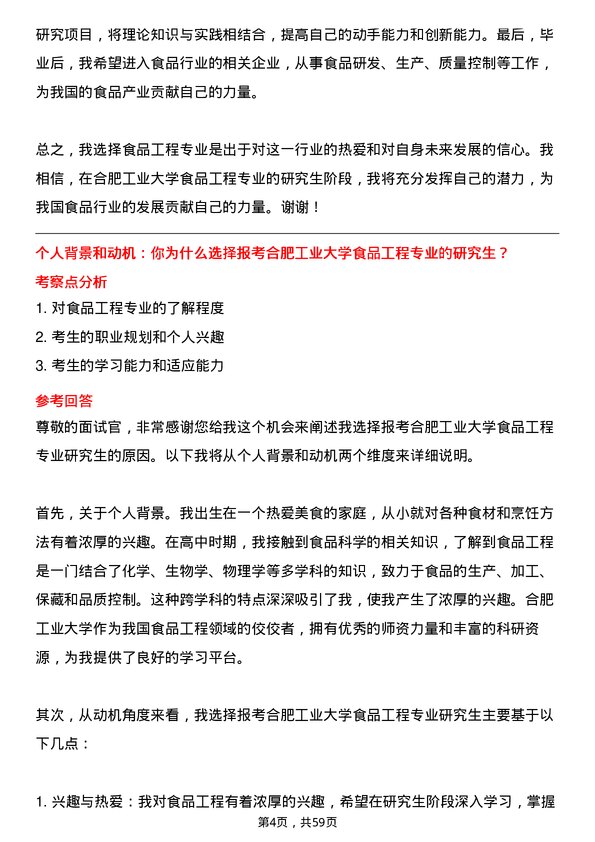 研究项目，将理论知识与实践相结合，提高自己的动手能力和创新能力。最后，毕业后，我希望进入食品行业的相关企业，从事食品研发、生产、质量控制等工作，为我国的食品产业贡献自己的力量。

总之，我选择食品工程专业是出于对这一行业的热爱和对自身未来发展的信心。我相信，在合肥工业大学食品工程专业的研究生阶段，我将充分发挥自己的潜力，为我国食品行业的发展贡献自己的力量。谢谢！

个人背景和动机：你为什么选择报考合肥工业大学食品工程专业的研究生？

考察点分析

1. 对食品工程专业的了解程度

2. 考生的职业规划和个人兴趣

3. 考生的学习能力和适应能力

参考回答

尊敬的面试官，非常感谢您给我这个机会来阐述我选择报考合肥工业大学食品工程专业研究生的原因。以下我将从个人背景和动机两个维度来详细说明。

首先，关于个人背景。我出生在一个热爱美食的家庭，从小就对各种食材和烹饪方法有着浓厚的兴趣。在高中时期，我接触到食品科学的相关知识，了解到食品工程是一门结合了化学、生物学、物理学等多学科的知识，致力于食品的生产、加工、保藏和品质控制。这种跨学科的特点深深吸引了我，使我产生了浓厚的兴趣。合肥工业大学作为我国食品工程领域的佼佼者，拥有优秀的师资力量和丰富的科研资源，为我提供了良好的学习平台。

其次，从动机角度来看，我选择报考合肥工业大学食品工程专业研究生主要基于以下几点：

1. 兴趣与热爱：我对食品工程有着浓厚的兴趣，希望在研究生阶段深入学习，掌握

第4页，共59页